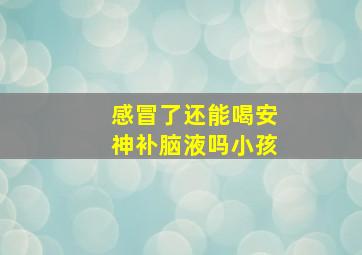 感冒了还能喝安神补脑液吗小孩